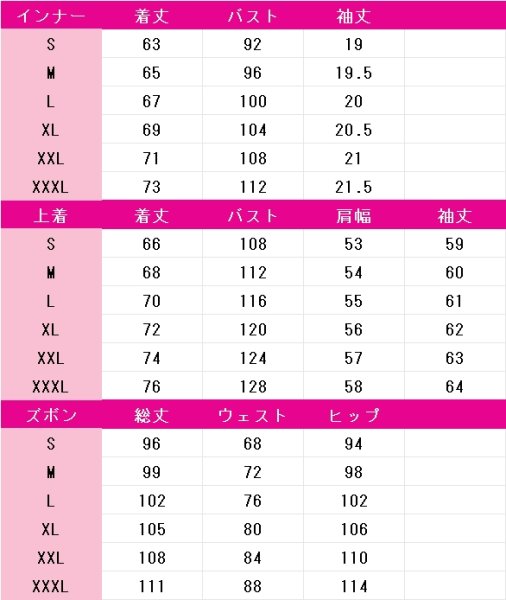 | インナー | 着丈 | バスト | 袖丈 | |
|---|---|---|---|---|
| S | 63 | 92 | 19 | |
| M | 65 | 96 | 19.5 | |
| L | 67 | 100 | 20 | |
| XL | 69 | 104 | 20.5 | |
| XXL | 71 | 108 | 21 | |
| XXXL | 73 | 112 | 21.5 | |
| 上着 | 着丈 | バスト | 肩幅 | 袖丈 |
| S | 66 | 108 | 53 | 59 |
| M | 68 | 112 | 54 | 60 |
| L | 70 | 116 | 55 | 61 |
| XL | 72 | 120 | 56 | 62 |
| XXL | 74 | 124 | 57 | 63 |
| XXXL | 76 | 128 | 58 | 64 |
| ズボン | 総丈 | ウェスト | ヒップ | |
| S | 96 | 68 | 94 | |
| M | 99 | 72 | 98 | |
| L | 102 | 76 | 102 | |
| XL | 105 | 80 | 106 | |
| XXL | 108 | 84 | 110 | |
| XXXL | 111 | 88 | 114 | |